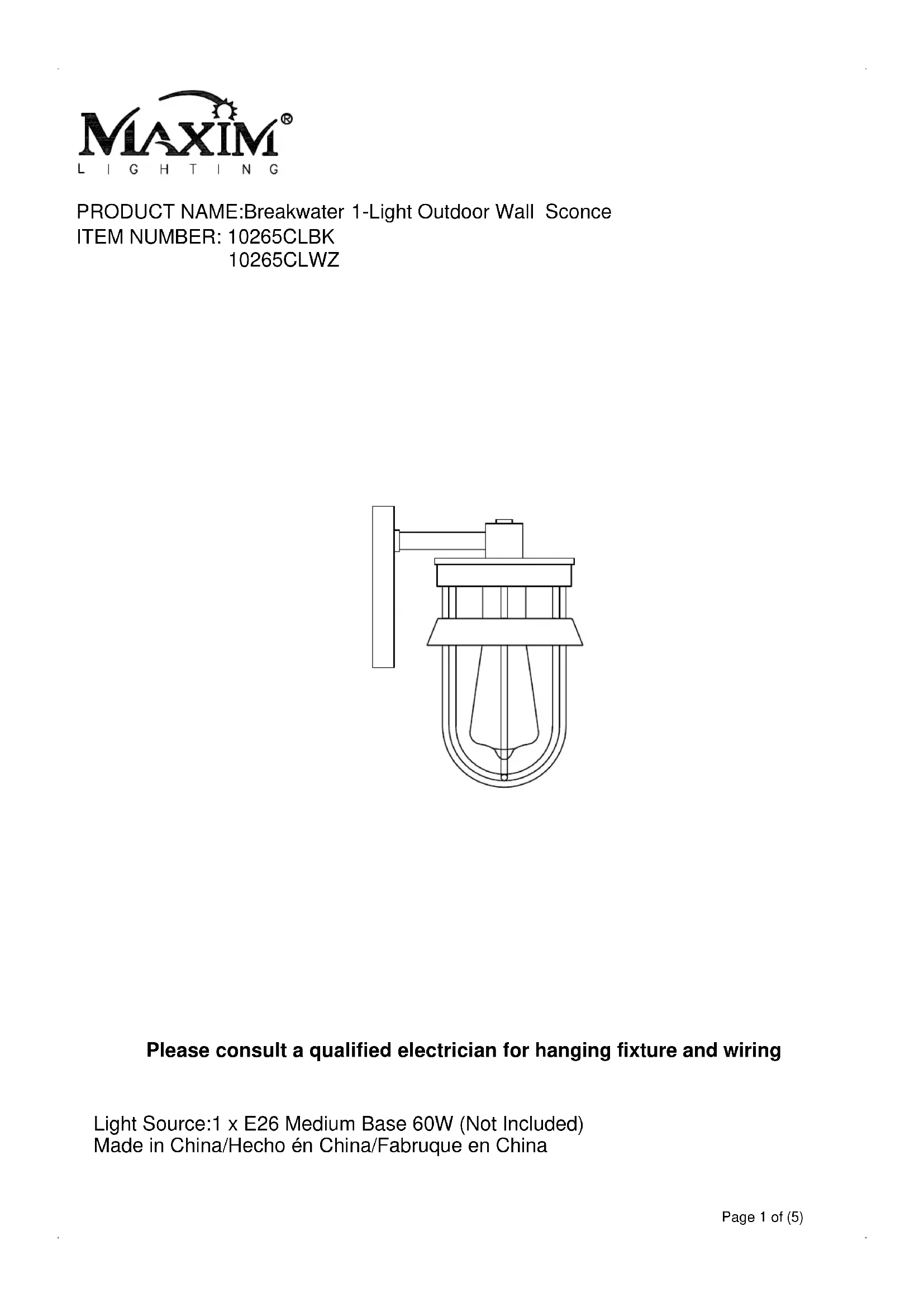 MAXIM®
LIGHTING

PRODUCT NAME:Breakwater 1-Light Outdoor Wall Sconce
ITEM NUMBER: 10265CLBK
10265CLWZ

Please consult a qualified electrician for hanging fixture and wiring

Light Source:1 x E26 Medium Base 60W (Not Included)
Made in China/Hecho én China/Fabruque en China

Page 1 of (5)